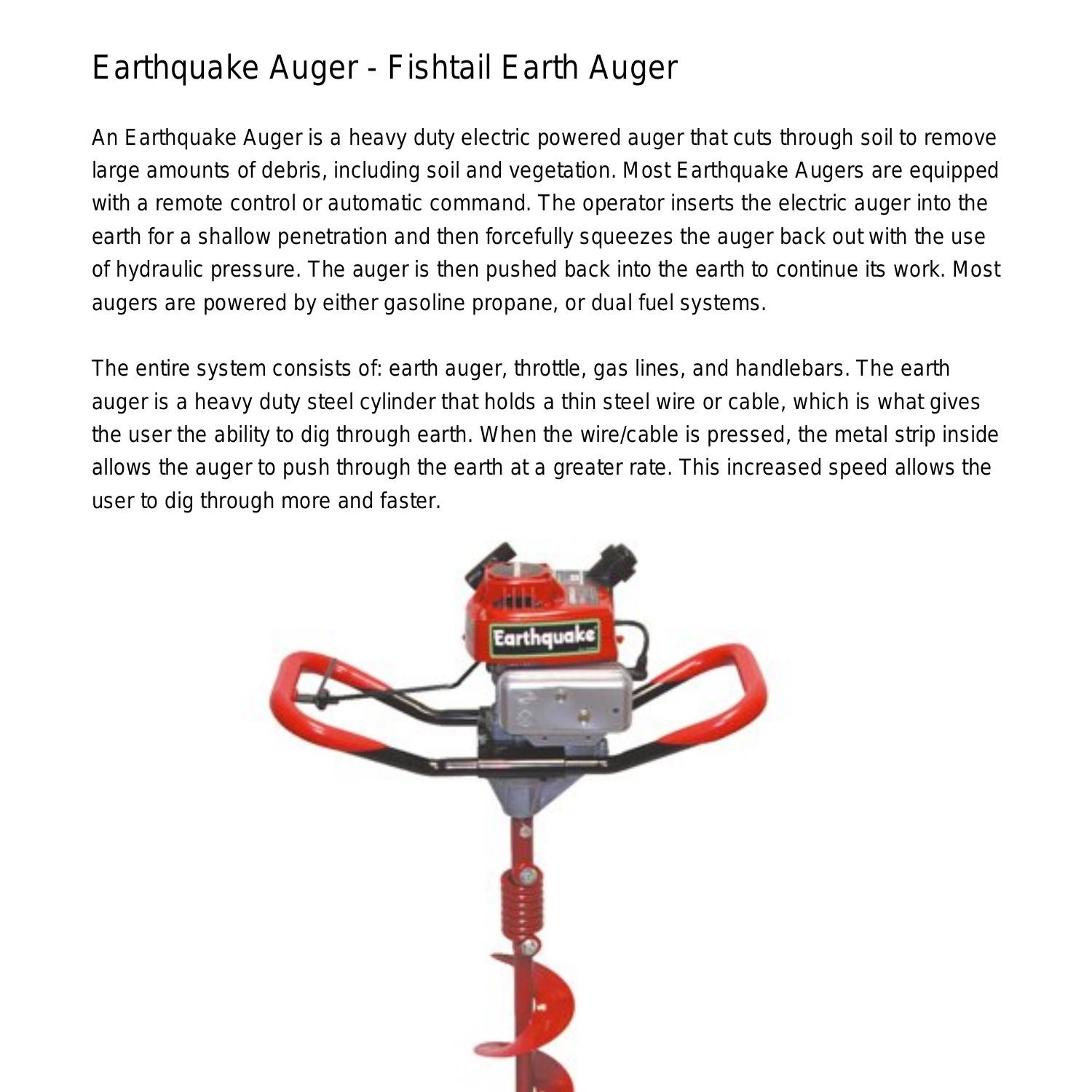 Earthquake Auger - Fishtail Earth Auger

An Earthquake Auger is a heavy duty electric powered auger that cuts through soil to remove large amounts of debris, including soil and vegetation. Most Earthquake Augers are equipped with a remote control or automatic command. The operator inserts the electric auger into the earth for a shallow penetration and then forcefully squeezes the auger back out with the use of hydraulic pressure. The auger is then pushed back into the earth to continue its work. Most augers are powered by either gasoline propane, or dual fuel systems.

The entire system consists of: earth auger, throttle, gas lines, and handlebars. The earth auger is a heavy duty steel cylinder that holds a thin steel wire or cable, which is what gives the user the ability to dig through earth. When the wire/cable is pressed, the metal strip inside allows the auger to push through the earth at a greater rate. This increased speed allows the user to dig through more and faster.

Earthquake